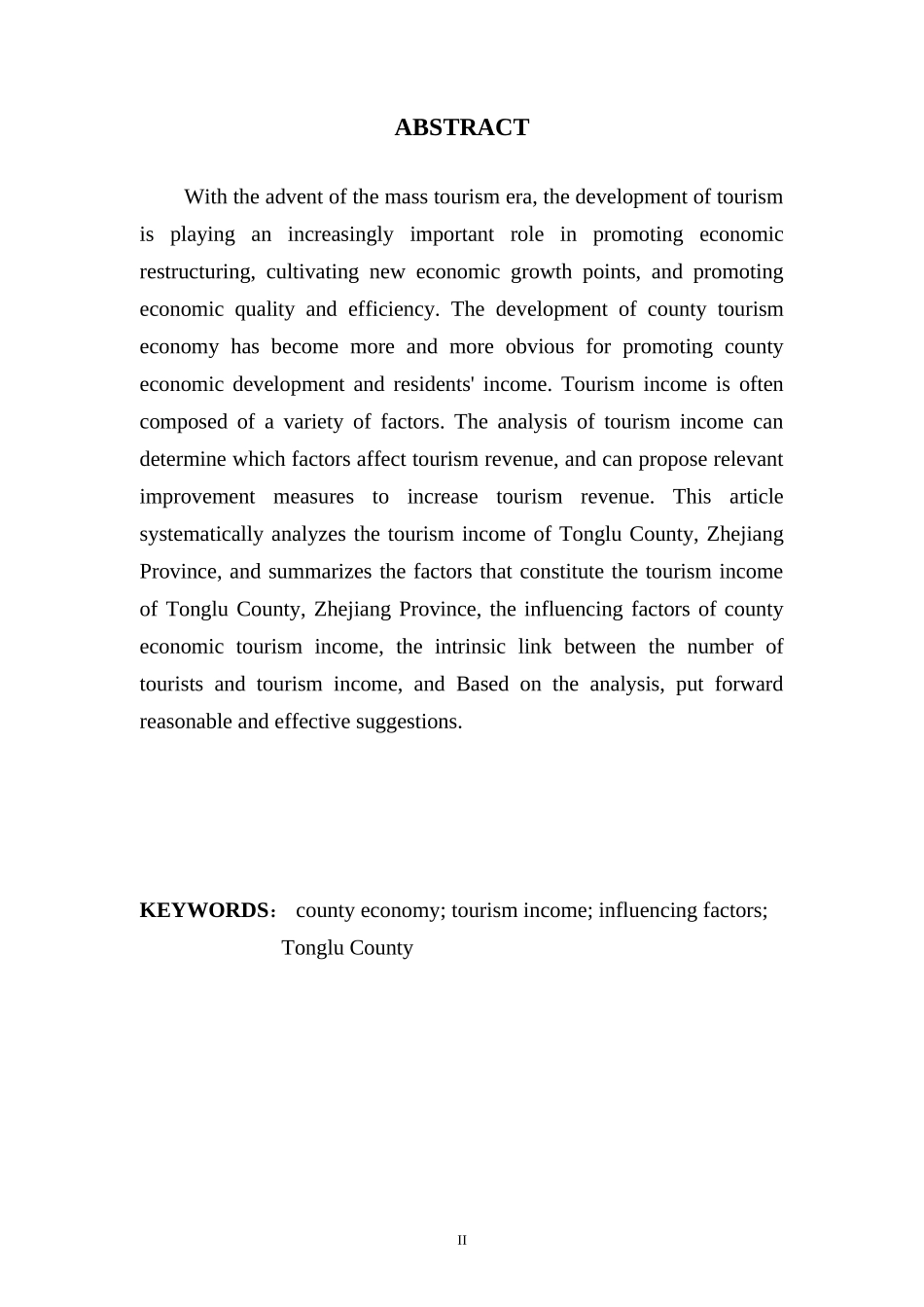 ABSTRACT

With the advent of the mass tourism era, the development of tourism is playing an increasingly important role in promoting economic restructuring, cultivating new economic growth points, and promoting economic quality and efficiency. The development of county tourism economy has become more and more obvious for promoting county economic development and residents' income. Tourism income is often composed of a variety of factors. The analysis of tourism income can determine which factors affect tourism revenue, and can propose relevant improvement measures to increase tourism revenue. This article systematically analyzes the tourism income of Tonglu County, Zhejiang Province, and summarizes the factors that constitute the tourism income of Tonglu County, Zhejiang Province, the influencing factors of county economic tourism income, the intrinsic link between the number of tourists and tourism income, and Based on the analysis, put forward reasonable and effective suggestions.

KEYWORDS： county economy; tourism income; influencing factors; Tonglu County

II